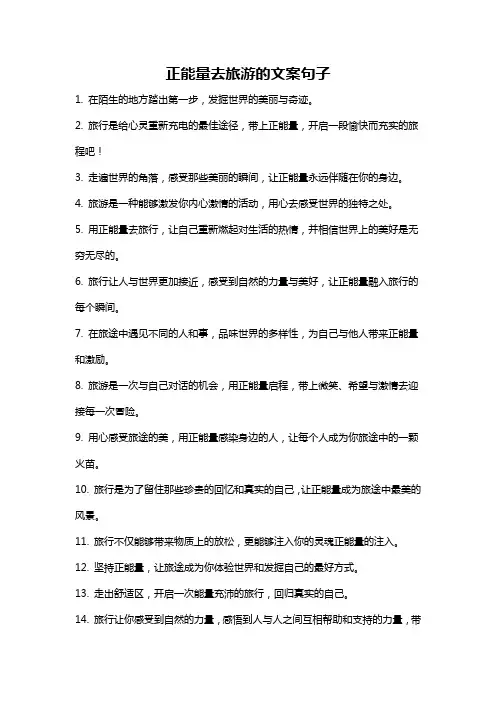 正能量去旅游的文案句子

1. 在陌生的地方踏出第一步，发掘世界的美丽与奇迹。

2. 旅行是给心灵重新充电的最佳途径，带上正能量，开启一段愉快而充实的旅程吧！

3. 走遍世界的角落，感受那些美丽的瞬间，让正能量永远伴随在你的身边。

4. 旅游是一种能够激发你内心激情的活动，用心去感受世界的独特之处。

5. 用正能量去旅行，让自己重新燃起对生活的热情，并相信世界上的美好是无穷无尽的。

6. 旅行让人与世界更加接近，感受到自然的力量与美好，让正能量融入旅行的每个瞬间。

7. 在旅途中遇见不同的人和事，品味世界的多样性，为自己与他人带来正能量和激励。

8. 旅游是一次与自己对话的机会，用正能量启程，带上微笑、希望与激情去迎接每一次冒险。

9. 用心感受旅途的美，用正能量感染身边的人，让每个人成为你旅途中的一颗火苗。

10. 旅行是为了留住那些珍贵的回忆和真实的自己，让正能量成为旅途中最美的风景。

11. 旅行不仅能够带来物质上的放松，更能够注入你的灵魂正能量的注入。

12. 坚持正能量，让旅途成为你体验世界和发掘自己的最好方式。

13. 走出舒适区，开启一次能量充沛的旅行，回归真实的自己。

14. 旅行让你感受到自然的力量，感悟到人与人之间互相帮助和支持的力量，带